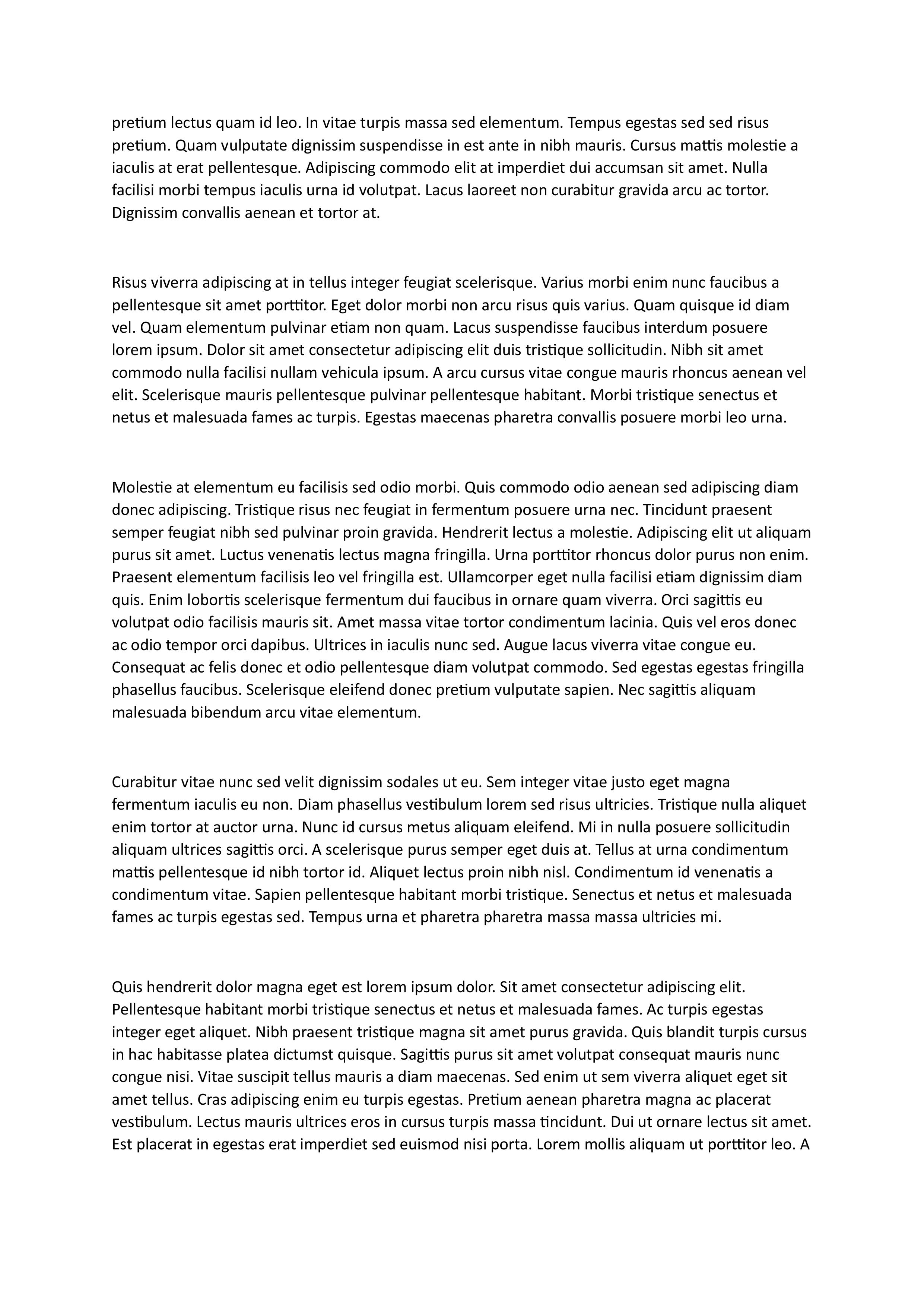 pretium lectus quam id leo. In vitae turpis massa sed elementum. Tempus egestas sed sed risus pretium. Quam vulputate dignissim suspendisse in est ante in nibh mauris. Cursus mattis molestie a iaculis at erat pellentesque. Adipiscing commodo elit at imperdiet dui accumsan sit amet. Nulla facilisi morbi tempus iaculis urna id volutpat. Lacus laoreet non curabitur gravida arcu ac tortor. Dignissim convallis aenean et tortor at.

Risus viverra adipiscing at in tellus integer feugiat scelerisque. Varius morbi enim nunc faucibus a pellentesque sit amet porttitor. Eget dolor morbi non arcu risus quis varius. Quam quisque id diam vel. Quam elementum pulvinar etiam non quam. Lacus suspendisse faucibus interdum posuere lorem ipsum. Dolor sit amet consectetur adipiscing elit duis tristique sollicitudin. Nibh sit amet commodo nulla facilisi nullam vehicula ipsum. A arcu cursus vitae congue mauris rhoncus aenean vel elit. Scelerisque mauris pellentesque pulvinar pellentesque habitant. Morbi tristique senectus et netus et malesuada fames ac turpis. Egestas maecenas pharetra convallis posuere morbi leo urna.

Molestie at elementum eu facilisis sed odio morbi. Quis commodo odio aenean sed adipiscing diam donec adipiscing. Tristique risus nec feugiat in fermentum posuere urna nec. Tincidunt praesent semper feugiat nibh sed pulvinar proin gravida. Hendrerit lectus a molestie. Adipiscing elit ut aliquam purus sit amet. Luctus venenatis lectus magna fringilla. Urna porttitor rhoncus dolor purus non enim. Praesent elementum facilisis leo vel fringilla est. Ullamcorper eget nulla facilisi etiam dignissim diam quis. Enim lobortis scelerisque fermentum dui faucibus in ornare quam viverra. Orci sagittis eu volutpat odio facilisis mauris sit. Amet massa vitae tortor condimentum lacinia. Quis vel eros donec ac odio tempor orci dapibus. Ultrices in iaculis nunc sed. Augue lacus viverra vitae congue eu. Consequat ac felis donec et odio pellentesque diam volutpat commodo. Sed egestas egestas fringilla phasellus faucibus. Scelerisque eleifend donec pretium vulputate sapien. Nec sagittis aliquam malesuada bibendum arcu vitae elementum.

Curabitur vitae nunc sed velit dignissim sodales ut eu. Sem integer vitae justo eget magna fermentum iaculis eu non. Diam phasellus vestibulum lorem sed risus ultricies. Tristique nulla aliquet enim tortor at auctor urna. Nunc id cursus metus aliquam eleifend. Mi in nulla posuere sollicitudin aliquam ultrices sagittis orci. A scelerisque purus semper eget duis at. Tellus at urna condimentum mattis pellentesque id nibh tortor id. Aliquet lectus proin nibh nisl. Condimentum id venenatis a condimentum vitae. Sapien pellentesque habitant morbi tristique. Senectus et netus et malesuada fames ac turpis egestas sed. Tempus urna et pharetra pharetra massa massa ultricies mi.

Quis hendrerit dolor magna eget est lorem ipsum dolor. Sit amet consectetur adipiscing elit. Pellentesque habitant morbi tristique senectus et netus et malesuada fames. Ac turpis egestas integer eget aliquet. Nibh praesent tristique magna sit amet purus gravida. Quis blandit turpis cursus in hac habitasse platea dictumst quisque. Sagittis purus sit amet volutpat consequat mauris nunc congue nisi. Vitae suscipit tellus mauris a diam maecenas. Sed enim ut sem viverra aliquet eget sit amet tellus. Cras adipiscing enim eu turpis egestas. Pretium aenean pharetra magna ac placerat vestibulum. Lectus mauris ultrices eros in cursus turpis massa tincidunt. Dui ut ornare lectus sit amet. Est placerat in egestas erat imperdiet sed euismod nisi porta. Lorem mollis aliquam ut porttitor leo. A